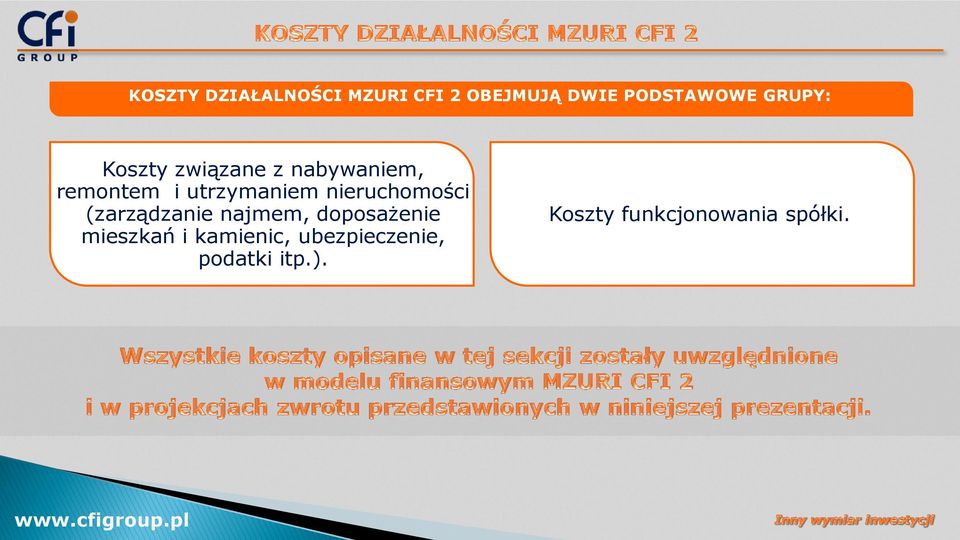 CFi
GROUP

KOSZTY DZIAŁALNOŚCI MZURI CFI 2

KOSZTY DZIAŁALNOŚCI MZURI CFI 2 OBEJMUJĄ DWIE PODSTAWOWE GRUPY:

Koszty związane z nabywaniem, remontem i utrzymaniem nieruchomości (zarządzanie najmem, doposażenie mieszkań i kamienic, ubezpieczenie, podatki itp.).

Koszty funkcjonowania spółki.

Wszystkie koszty opisane w tej sekcji zostały uwzględnione w modelu finansowym MZURI CFI 2 i w projekcjach zwrotu przedstawionych w niniejszej prezentacji.

www.cfigroup.pl

Inny wymiar inwestycji